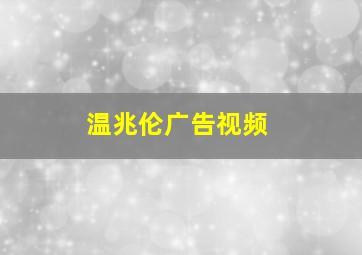 温兆伦广告视频